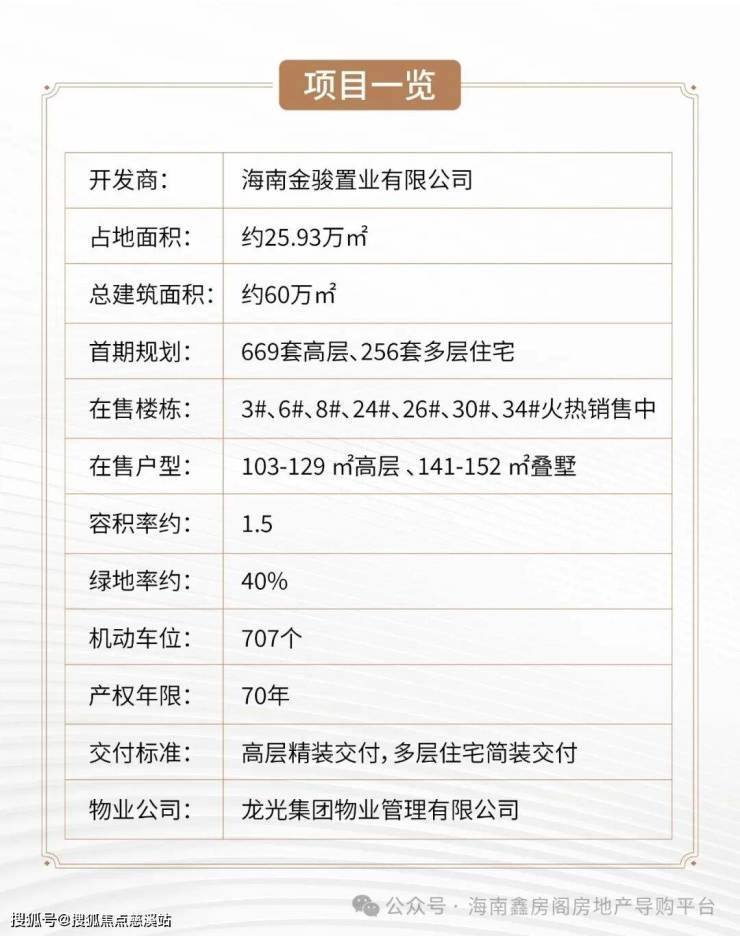 项目一览

| 开发商: | 海南金骏置业有限公司 |
|---|---|
| 占地面积: | 约25.93万㎡ |
| 总建筑面积: | 约60万㎡ |
| 首期规划: | 669套高层、256套多层住宅 |
| 在售楼栋: | 3#、6#、8#、24#、26#、30#、34#火热销售中 |
| 在售户型: | 103-129 ㎡高层 、141-152 ㎡叠墅 |
| 容积率约: | 1.5 |
| 绿地率约: | 40% |
| 机动车位: | 707个 |
| 产权年限: | 70年 |
| 交付标准: | 高层精装交付，多层住宅简装交付 |
| 物业公司: | 龙光集团物业管理有限公司 |

公众号 · 海南鑫房阁房地产导购平台

搜狐号@搜狐焦点慈溪站